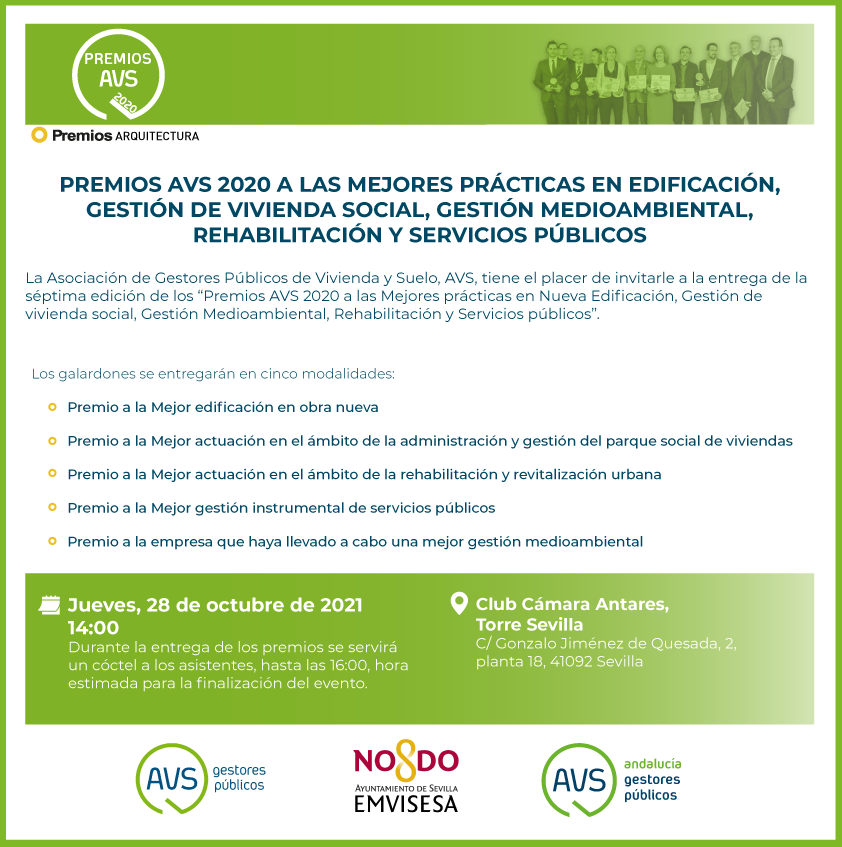 PREMIOS
AVS
2020

Premios ARQUITECTURA

PREMIOS AVS 2020 A LAS MEJORES PRÁCTICAS EN EDIFICACIÓN, GESTIÓN DE VIVIENDA SOCIAL, GESTIÓN MEDIOAMBIENTAL, REHABILITACIÓN Y SERVICIOS PÚBLICOS

La Asociación de Gestores Públicos de Vivienda y Suelo, AVS, tiene el placer de invitarle a la entrega de la séptima edición de los "Premios AVS 2020 a las Mejores prácticas en Nueva Edificación, Gestión de vivienda social, Gestión Medioambiental, Rehabilitación y Servicios públicos".

Los galardones se entregarán en cinco modalidades:

Premio a la Mejor edificación en obra nueva

Premio a la Mejor actuación en el ámbito de la administración y gestión del parque social de viviendas

Premio a la Mejor actuación en el ámbito de la rehabilitación y revitalización urbana

Premio a la Mejor gestión instrumental de servicios públicos

Premio a la empresa que haya llevado a cabo una mejor gestión medioambiental

Jueves, 28 de octubre de 2021
14:00
Durante la entrega de los premios se servirá un cóctel a los asistentes, hasta las 16:00, hora estimada para la finalización del evento.

Club Cámara Antares, Torre Sevilla
C/ Gonzalo Jiménez de Quesada, 2, planta 18, 41092 Sevilla

AVS gestores públicos

NO8DO
AYUNTAMIENTO DE SEVILLA
EMVISESA

AVS andalucía gestores públicos